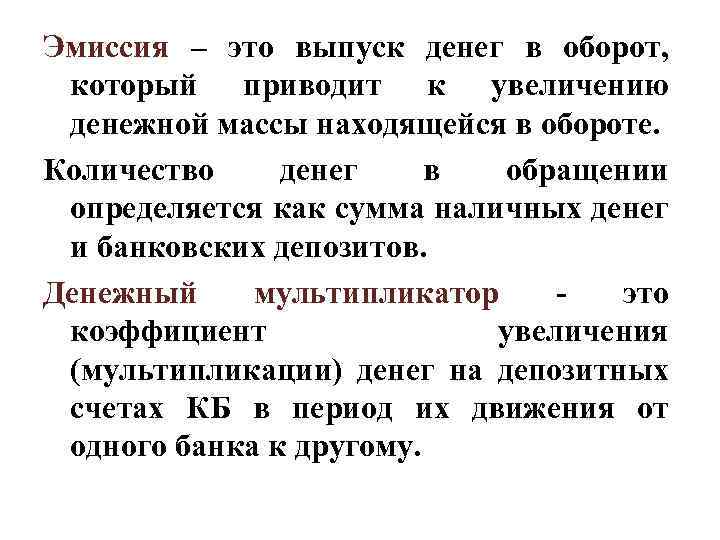 Эмиссия – это выпуск денег в оборот, который приводит к увеличению денежной массы находящейся в обороте.

Количество денег в обращении определяется как сумма наличных денег и банковских депозитов.

Денежный мультипликатор - это коэффициент увеличения (мультипликации) денег на депозитных счетах КБ в период их движения от одного банка к другому.